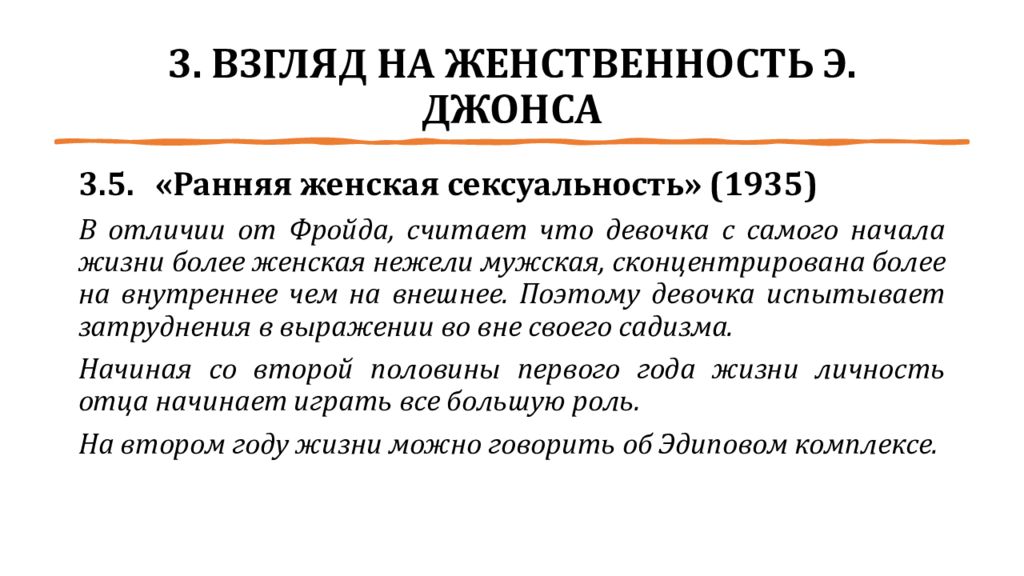 3. ВЗГЛЯД НА ЖЕНСТВЕННОСТЬ Э. ДЖОНСА

3.5. «Ранняя женская сексуальность» (1935)

В отличии от Фройда, считает что девочка с самого начала жизни более женская нежели мужская, сконцентрирована более на внутреннее чем на внешнее. Поэтому девочка испытывает затруднения в выражении во вне своего садизма.

Начиная со второй половины первого года жизни личность отца начинает играть все большую роль.

На втором году жизни можно говорить об Эдиповом комплексе.